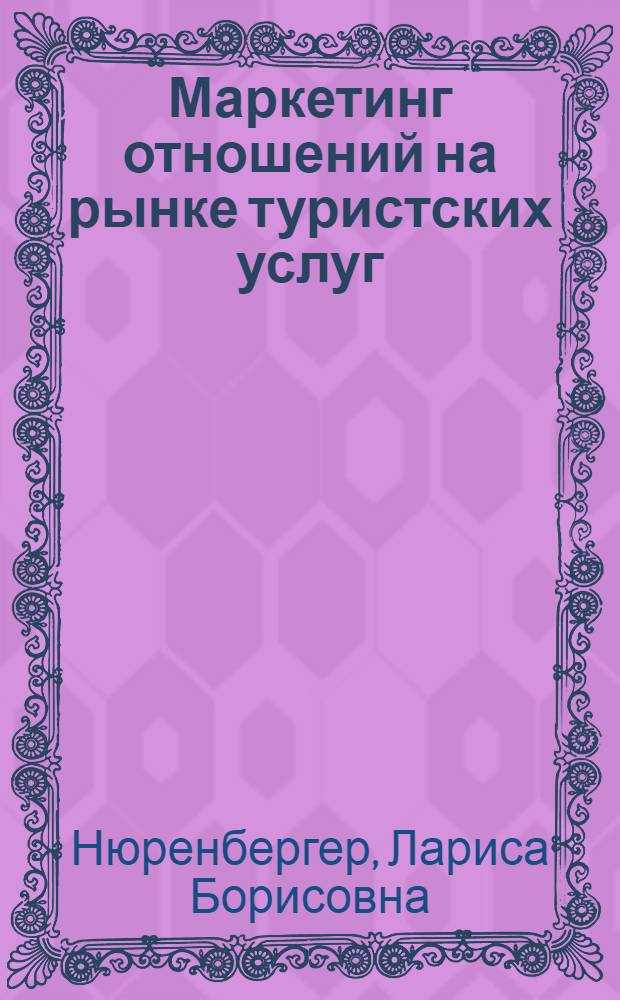 Маркетинг отношений на рынке туристских услуг

Нюренбергер, Лариса Борисовна